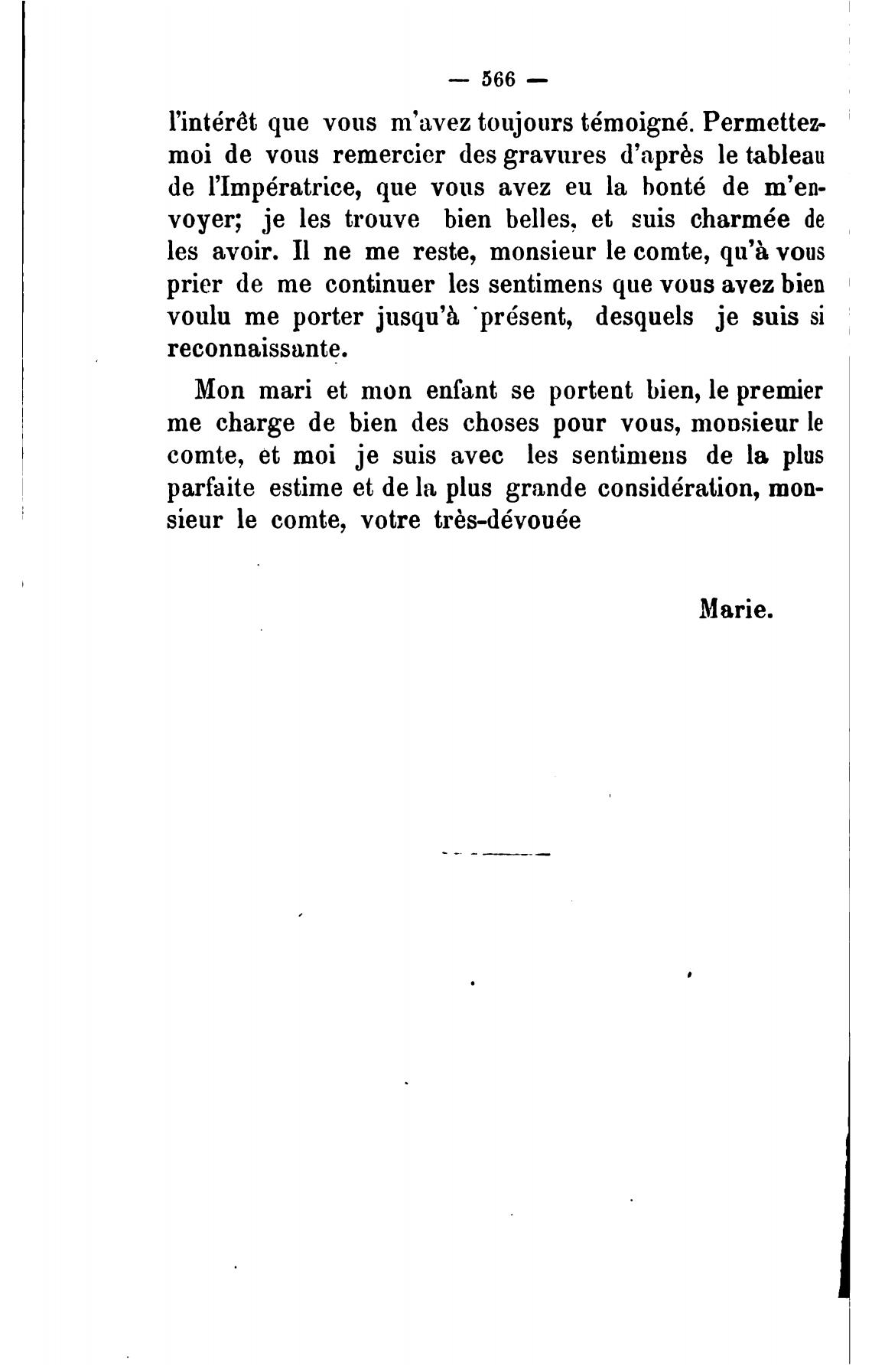 — 566 —

l'intérêt que vous m'avez toujours témoigné. Permettez-moi de vous remercier des gravures d'après le tableau de l'Impératrice, que vous avez eu la bonté de m'envoyer; je les trouve bien belles, et suis charmée de les avoir. Il ne me reste, monsieur le comte, qu'à vous prier de me continuer les sentimens que vous avez bien voulu me porter jusqu'à présent, desquels je suis si reconnaissante.

Mon mari et mon enfant se portent bien, le premier me charge de bien des choses pour vous, monsieur le comte, et moi je suis avec les sentimens de la plus parfaite estime et de la plus grande considération, monsieur le comte, votre très-dévouée

Marie.